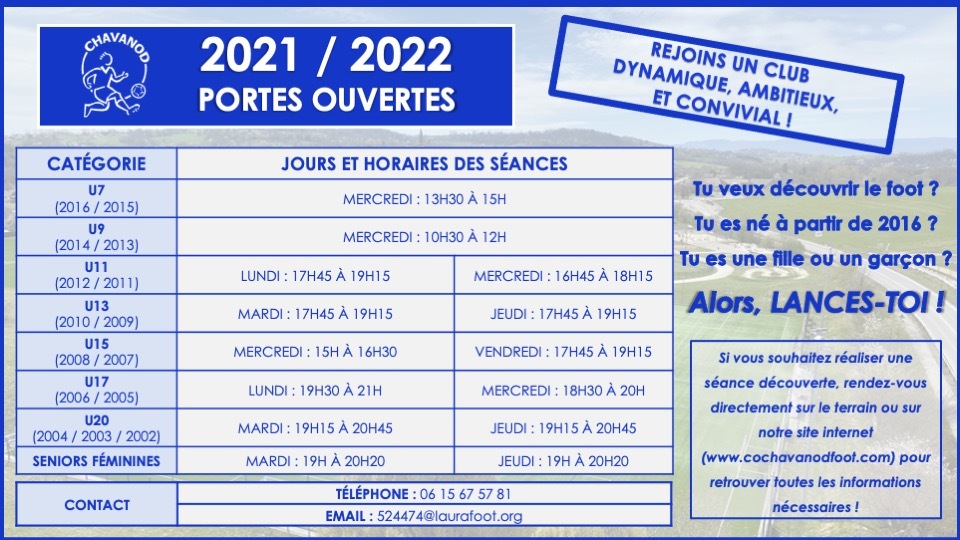 CHAVANOD

2021 / 2022
PORTES OUVERTES

REJOINS UN CLUB DYNAMIQUE, AMBITIEUX, ET CONVIVIAL !

| CATÉGORIE | JOURS ET HORAIRES DES SÉANCES | |
|---|---|---|
| U7 (2016 / 2015) | MERCREDI : 13H30 À 15H | |
| U9 (2014 / 2013) | MERCREDI : 10H30 À 12H | |
| U11 (2012 / 2011) | LUNDI : 17H45 À 19H15 | MERCREDI : 16H45 À 18H15 |
| U13 (2010 / 2009) | MARDI : 17H45 À 19H15 | JEUDI : 17H45 À 19H15 |
| U15 (2008 / 2007) | MERCREDI : 15H À 16H30 | VENDREDI : 17H45 À 19H15 |
| U17 (2006 / 2005) | LUNDI : 19H30 À 21H | MERCREDI : 18H30 À 20H |
| U20 (2004 / 2003 / 2002) | MARDI : 19H15 À 20H45 | JEUDI : 19H15 À 20H45 |
| SENIORS FÉMININES | MARDI : 19H À 20H20 | JEUDI : 19H À 20H20 |

| CONTACT | TÉLÉPHONE : 06 15 67 57 81 |
|---|---|
| | EMAIL : 524474@laurafoot.org |

Tu veux découvrir le foot ?
Tu es né à partir de 2016 ?
Tu es une fille ou un garçon ?
Alors, LANCES-TOI !

Si vous souhaitez réaliser une séance découverte, rendez-vous directement sur le terrain ou sur notre site internet (www.cochavanodfoot.com) pour retrouver toutes les informations nécessaires !